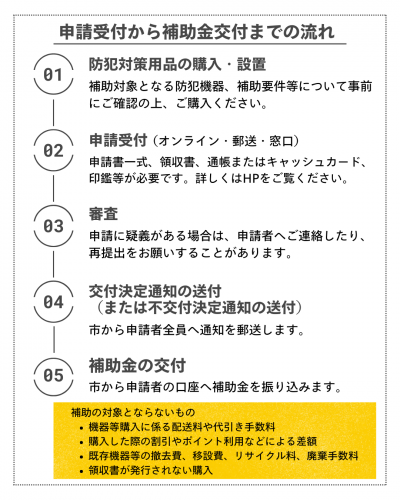 申請受付から補助金交付までの流れ

01
防犯対策用品の購入・設置
補助対象となる防犯機器、補助要件等について事前にご確認の上、ご購入ください。

02
申請受付（オンライン・郵送・窓口）
申請書一式、領収書、通帳またはキャッシュカード、印鑑等が必要です。詳しくはHPをご覧ください。

03
審査
申請に疑義がある場合は、申請者へご連絡したり、再提出をお願いすることがあります。

04
交付決定通知の送付
（または不交付決定通知の送付）
市から申請者全員へ通知を郵送します。

05
補助金の交付
市から申請者の口座へ補助金を振り込みます。

補助の対象とならないもの
• 機器等購入に係る配送料や代引き手数料
• 購入した際の割引やポイント利用などによる差額
• 既存機器等の撤去費、移設費、リサイクル料、廃棄手数料
• 領収書が発行されない購入